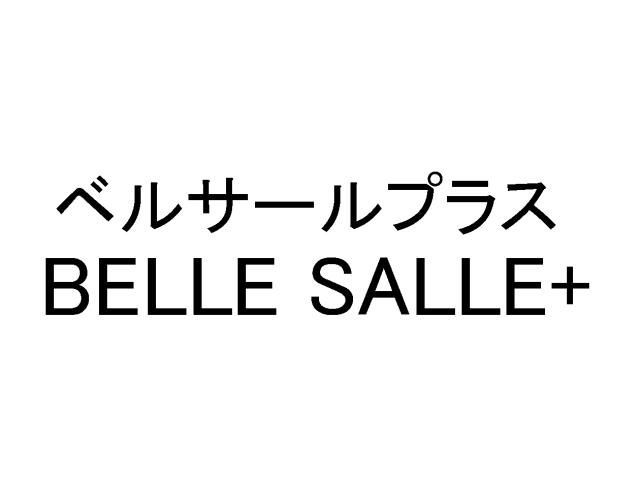 ベルサールプラス
BELLE SALLE+